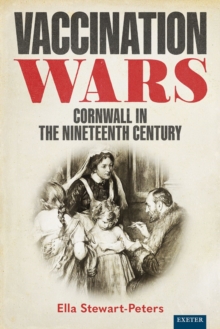 VACCINATION WARS

CORNWALL IN THE NINETEENTH CENTURY

Ella Stewart-Peters

EXETER